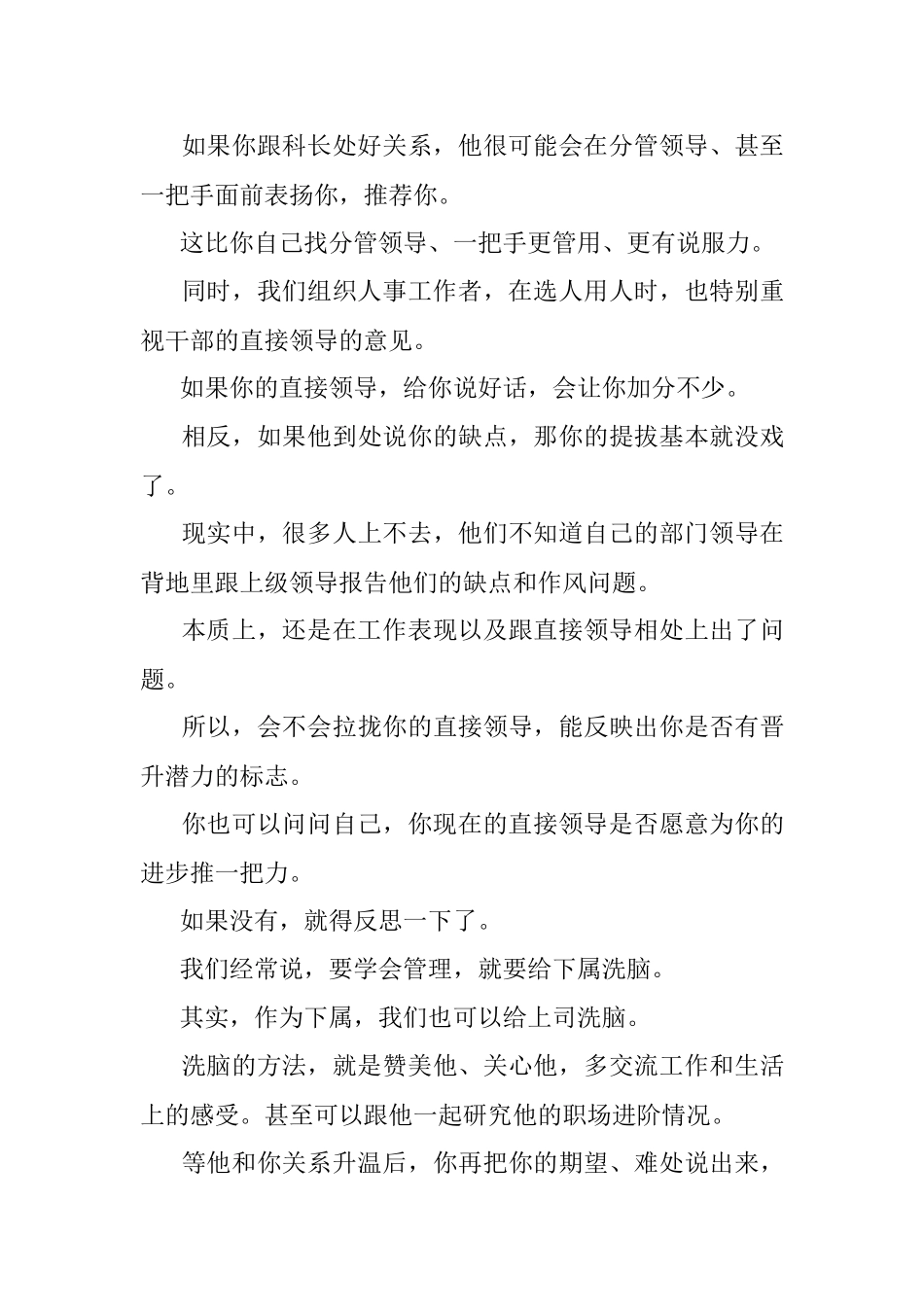 如果你跟科长处好关系，他很可能会在分管领导、甚至一把手面前表扬你，推荐你。

这比你自己找分管领导、一把手更管用、更有说服力。

同时，我们组织人事工作者，在选人用人时，也特别重视干部的直接领导的意见。

如果你的直接领导，给你说好话，会让你加分不少。

相反，如果他到处说你的缺点，那你的提拔基本就没戏了。

现实中，很多人上不去，他们不知道自己的部门领导在背地里跟上级领导报告他们的缺点和作风问题。

本质上，还是在工作表现以及跟直接领导相处上出了问题。

所以，会不会拉拢你的直接领导，能反映出你是否有晋升潜力的标志。

你也可以问问自己，你现在的直接领导是否愿意为你的进步推一把力。

如果没有，就得反思一下了。

我们经常说，要学会管理，就要给下属洗脑。

其实，作为下属，我们也可以给上司洗脑。

洗脑的方法，就是赞美他、关心他，多交流工作和生活上的感受。甚至可以跟他一起研究他的职场进阶情况。

等他和你关系升温后，你再把你的期望、难处说出来，